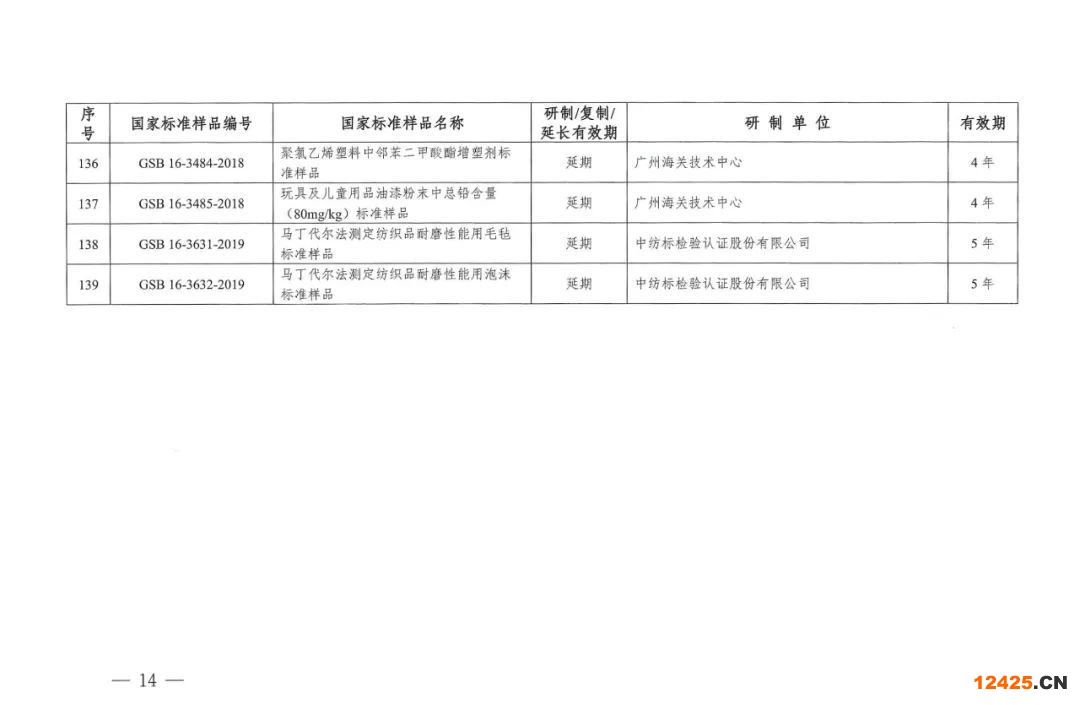 | 序号 | 国家标准样品编号 | 国家标准样品名称 | 研制/复制/延长有效期 | 研制单位 | 有效期 |
|---|---|---|---|---|---|
| 136 | GSB 16-3484-2018 | 聚氯乙烯塑料中邻苯二甲酸酯增塑剂标准样品 | 延期 | 广州海关技术中心 | 4年 |
| 137 | GSB 16-3485-2018 | 玩具及儿童用品油漆粉末中总铅含量（80mg/kg）标准样品 | 延期 | 广州海关技术中心 | 4年 |
| 138 | GSB 16-3631-2019 | 马丁代尔法测定纺织品耐磨性能用毛毡标准样品 | 延期 | 中纺标检验认证股份有限公司 | 5年 |
| 139 | GSB 16-3632-2019 | 马丁代尔法测定纺织品耐磨性能用泡沫标准样品 | 延期 | 中纺标检验认证股份有限公司 | 5年 |

— 14 —

12425.CN